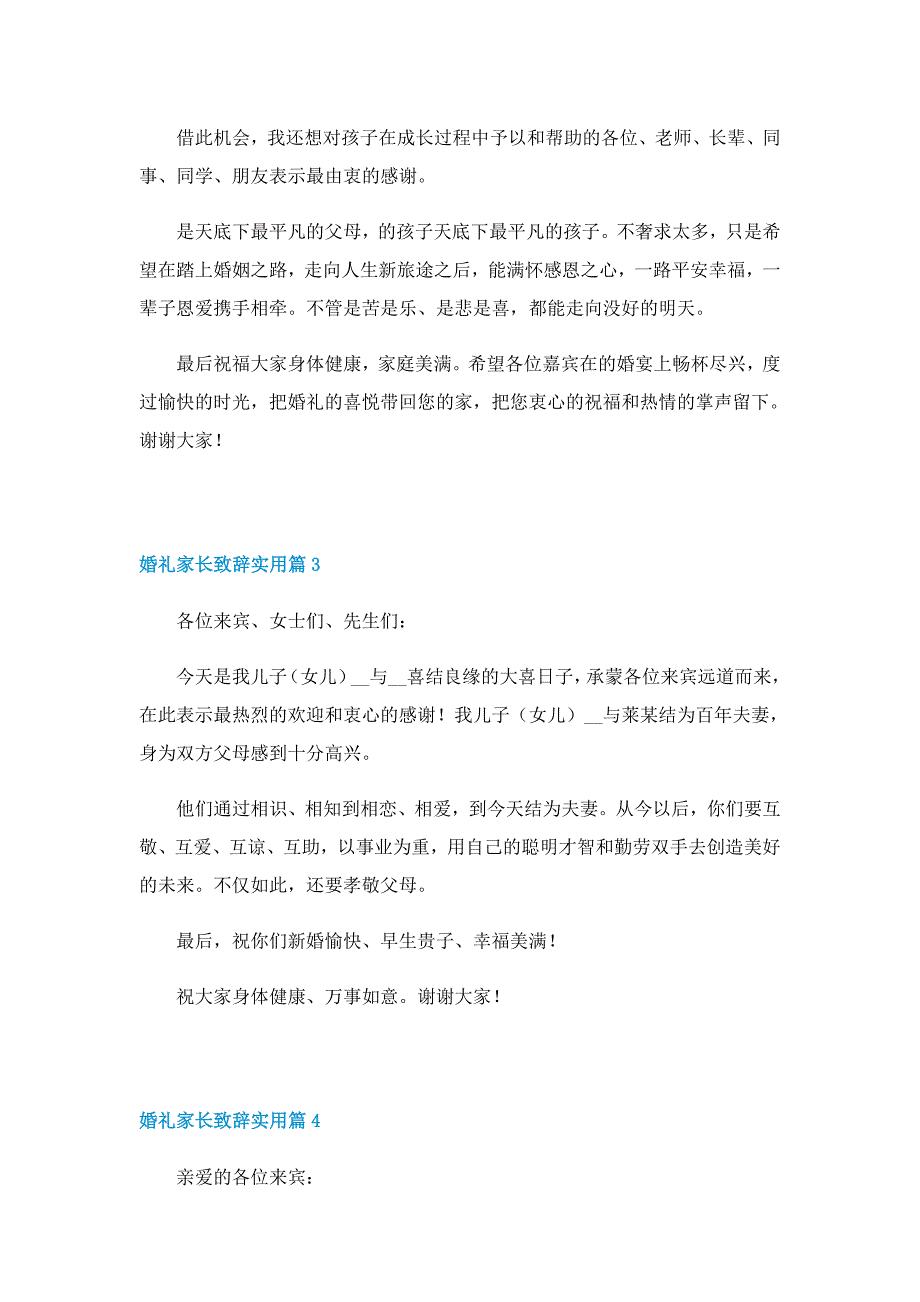 借此机会，我还想对孩子在成长过程中予以和帮助的各位、老师、长辈、同事、同学、朋友表示最由衷的感谢。

是天底下最平凡的父母，的孩子天底下最平凡的孩子。不奢求太多，只是希望在踏上婚姻之路，走向人生新旅途之后，能满怀感恩之心，一路平安幸福，一辈子恩爱携手相牵。不管是苦是乐、是悲是喜，都能走向没好的明天。

最后祝福大家身体健康，家庭美满。希望各位嘉宾在的婚宴上畅杯尽兴，度过愉快的时光，把婚礼的喜悦带回您的家，把您衷心的祝福和热情的掌声留下。谢谢大家！

婚礼家长致辞实用篇 3

各位来宾、女士们、先生们：

今天是我儿子（女儿）__与__喜结良缘的大喜日子，承蒙各位来宾远道而来，在此表示最热烈的欢迎和衷心的感谢！我儿子（女儿）__与莱某结为百年夫妻，身为双方父母感到十分高兴。

他们通过相识、相知到相恋、相爱，到今天结为夫妻。从今以后，你们要互敬、互爱、互谅、互助，以事业为重，用自己的聪明才智和勤劳双手去创造美好的未来。不仅如此，还要孝敬父母。

最后，祝你们新婚愉快、早生贵子、幸福美满！

祝大家身体健康、万事如意。谢谢大家！

婚礼家长致辞实用篇 4

亲爱的各位来宾：